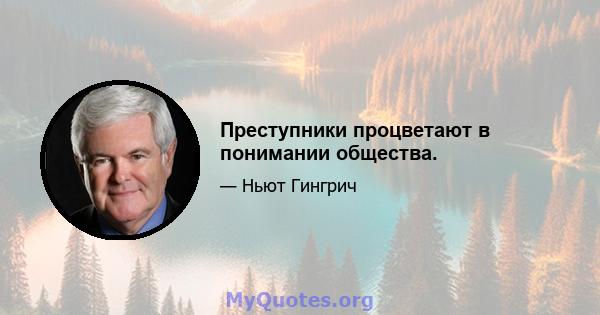 Преступники процветают в понимании общества.

— Ньют Гингрич

MyQuotes.org